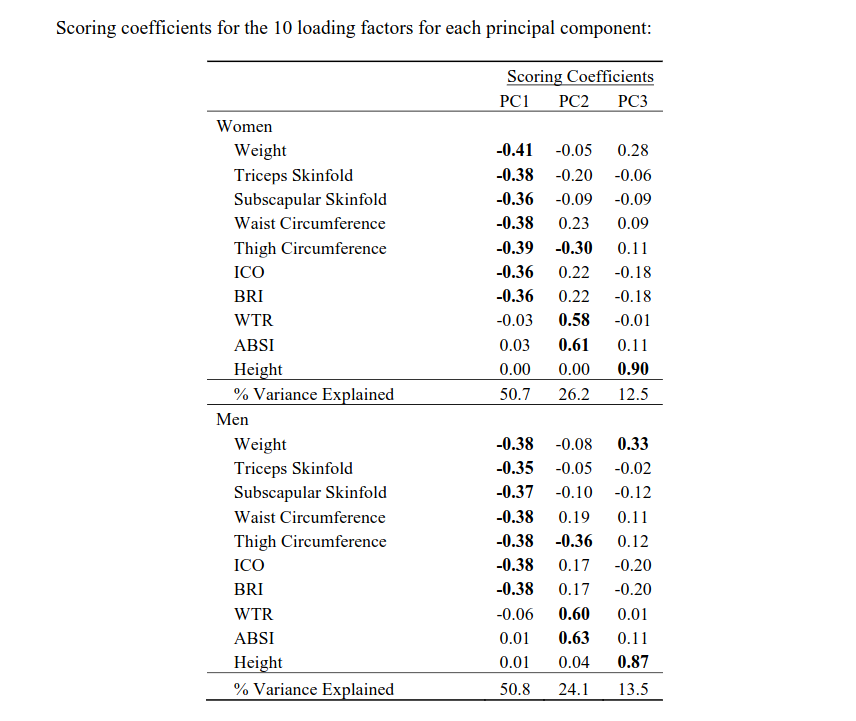 Scoring coefficients for the 10 loading factors for each principal component:

| | Scoring Coefficients | | |
|---|---|---|---|
| | PC1 | PC2 | PC3 |
| Women | | | |
| Weight | **-0.41** | -0.05 | 0.28 |
| Triceps Skinfold | **-0.38** | -0.20 | -0.06 |
| Subscapular Skinfold | **-0.36** | -0.09 | -0.09 |
| Waist Circumference | **-0.38** | 0.23 | 0.09 |
| Thigh Circumference | **-0.39** | **-0.30** | 0.11 |
| ICO | **-0.36** | 0.22 | -0.18 |
| BRI | **-0.36** | 0.22 | -0.18 |
| WTR | -0.03 | **0.58** | -0.01 |
| ABSI | 0.03 | **0.61** | 0.11 |
| Height | 0.00 | 0.00 | **0.90** |
| % Variance Explained | 50.7 | 26.2 | 12.5 |
| Men | | | |
| Weight | **-0.38** | -0.08 | **0.33** |
| Triceps Skinfold | **-0.35** | -0.05 | -0.02 |
| Subscapular Skinfold | **-0.37** | -0.10 | -0.12 |
| Waist Circumference | **-0.38** | 0.19 | 0.11 |
| Thigh Circumference | **-0.38** | **-0.36** | 0.12 |
| ICO | **-0.38** | 0.17 | -0.20 |
| BRI | **-0.38** | 0.17 | -0.20 |
| WTR | -0.06 | **0.60** | 0.01 |
| ABSI | 0.01 | **0.63** | 0.11 |
| Height | 0.01 | 0.04 | **0.87** |
| % Variance Explained | 50.8 | 24.1 | 13.5 |